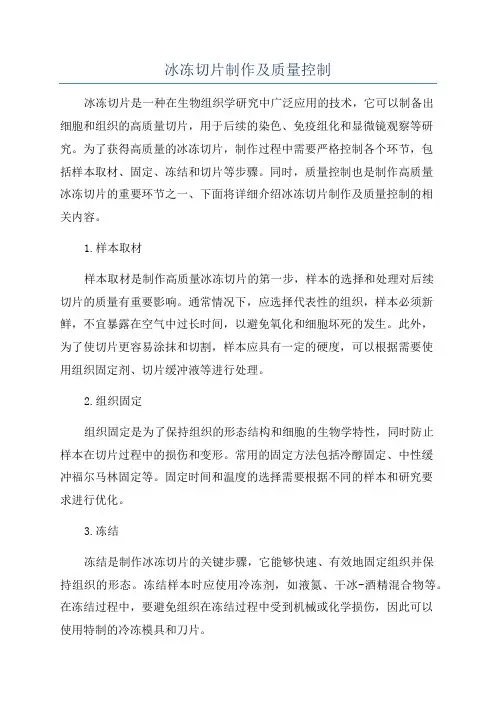 冰冻切片制作及质量控制

冰冻切片是一种在生物组织学研究中广泛应用的技术，它可以制备出细胞和组织的高质量切片，用于后续的染色、免疫组化和显微镜观察等研究。为了获得高质量的冰冻切片，制作过程中需要严格控制各个环节，包括样本取材、固定、冻结和切片等步骤。同时，质量控制也是制作高质量冰冻切片的重要环节之一、下面将详细介绍冰冻切片制作及质量控制的相关内容。

1.样本取材

样本取材是制作高质量冰冻切片的第一步，样本的选择和处理对后续切片的质量有重要影响。通常情况下，应选择代表性的组织，样本必须新鲜，不宜暴露在空气中过长时间，以避免氧化和细胞坏死的发生。此外，为了使切片更容易涂抹和切割，样本应具有一定的硬度，可以根据需要使用组织固定剂、切片缓冲液等进行处理。

2.组织固定

组织固定是为了保持组织的形态结构和细胞的生物学特性，同时防止样本在切片过程中的损伤和变形。常用的固定方法包括冷醇固定、中性缓冲福尔马林固定等。固定时间和温度的选择需要根据不同的样本和研究要求进行优化。

3.冻结

冻结是制作冰冻切片的关键步骤，它能够快速、有效地固定组织并保持组织的形态。冻结样本时应使用冷冻剂，如液氮、干冰-酒精混合物等。在冻结过程中，要避免组织在冻结过程中受到机械或化学损伤，因此可以使用特制的冷冻模具和刀片。